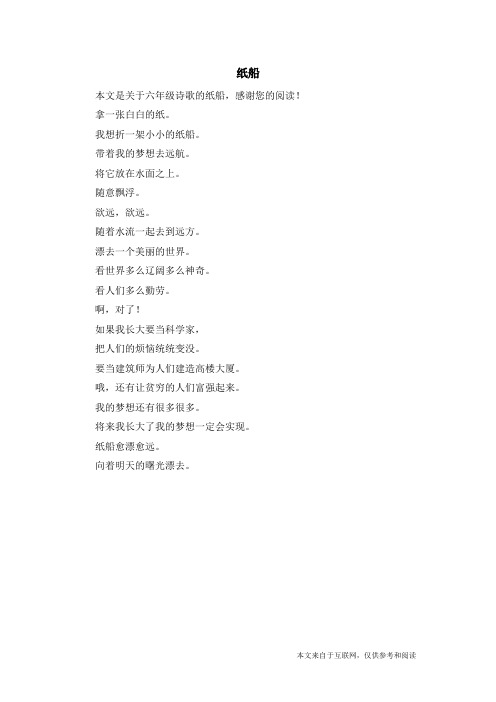 纸船

本文是关于六年级诗歌的纸船，感谢您的阅读！

拿一张白白的纸。

我想折一架小小的纸船。

带着我的梦想去远航。

将它放在水面之上。

随意飘浮。

欲远，欲远。

随着水流一起去到远方。

漂去一个美丽的世界。

看世界多么辽阔多么神奇。

看人们多么勤劳。

啊，对了！

如果我长大要当科学家，

把人们的烦恼统统变没。

要当建筑师为人们建造高楼大厦。

哦，还有让贫穷的人们富强起来。

我的梦想还有很多很多。

将来我长大了我的梦想一定会实现。

纸船愈漂愈远。

向着明天的曙光漂去。

本文来自于互联网，仅供参考和阅读